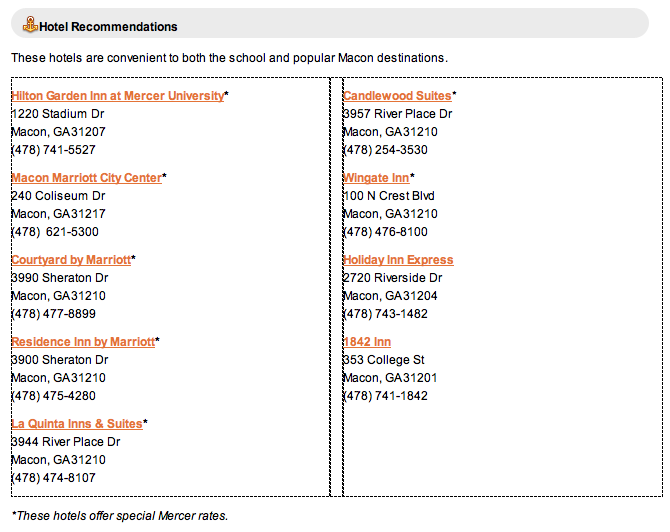 Hotel Recommendations

These hotels are convenient to both the school and popular Macon destinations.

Hilton Garden Inn at Mercer University*
1220 Stadium Dr
Macon, GA31207
(478) 741-5527

Macon Marriott City Center*
240 Coliseum Dr
Macon, GA31217
(478) 621-5300

Courtyard by Marriott*
3990 Sheraton Dr
Macon, GA31210
(478) 477-8899

Residence Inn by Marriott*
3900 Sheraton Dr
Macon, GA31210
(478) 475-4280

La Quinta Inns & Suites*
3944 River Place Dr
Macon, GA31210
(478) 474-8107

Candlewood Suites*
3957 River Place Dr
Macon, GA31210
(478) 254-3530

Wingate Inn*
100 N Crest Blvd
Macon, GA31210
(478) 476-8100

Holiday Inn Express
2720 Riverside Dr
Macon, GA31204
(478) 743-1482

1842 Inn
353 College St
Macon, GA31201
(478) 741-1842

*These hotels offer special Mercer rates.